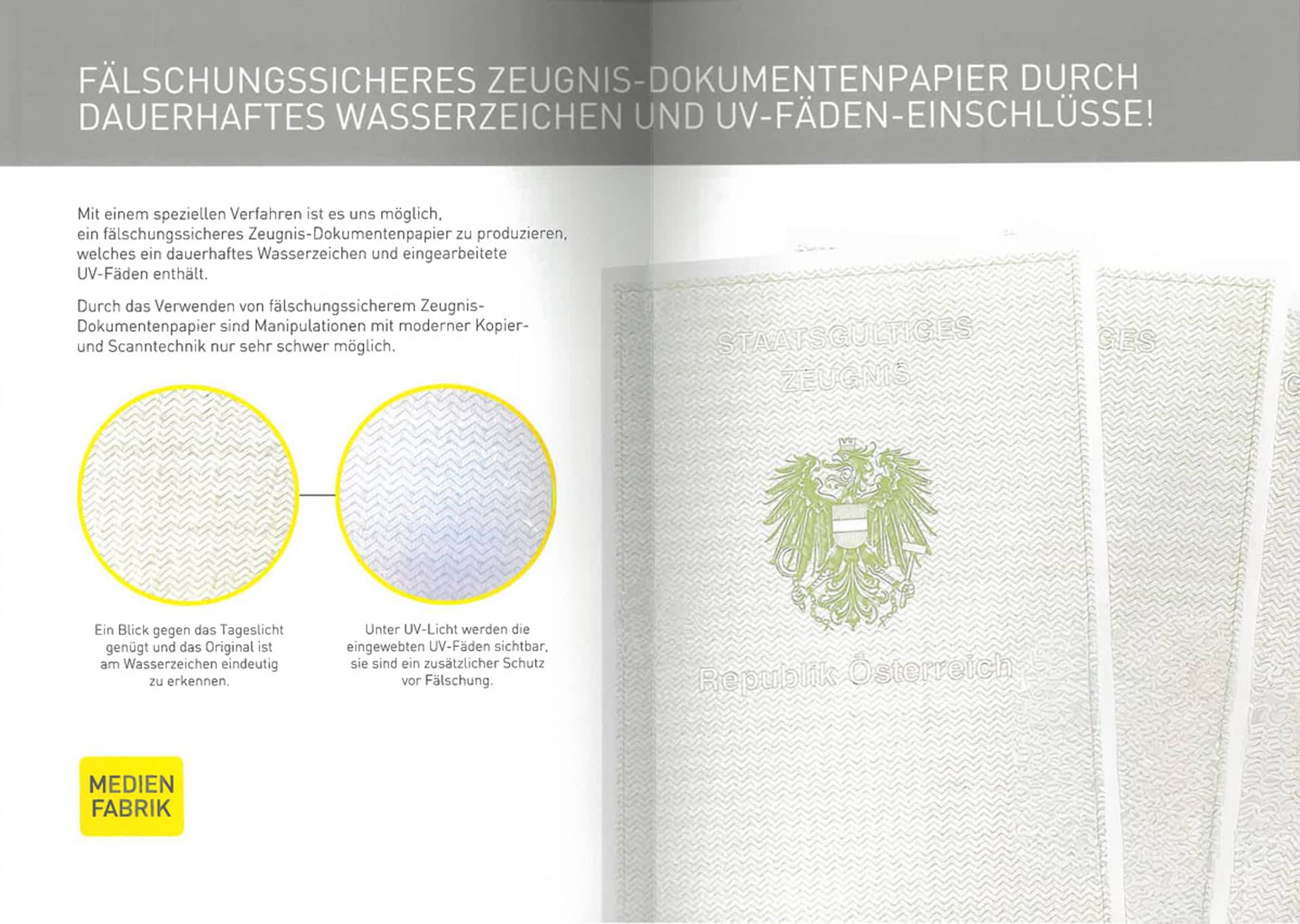 FÄLSCHUNGSSICHERES ZEUGNIS-DOKUMENTENPAPIER DURCH DAUERHAFTES WASSERZEICHEN UND UV-FÄDEN-EINSCHLÜSSE!

Mit einem speziellen Verfahren ist es uns möglich, ein fälschungssicheres Zeugnis-Dokumentenpapier zu produzieren, welches ein dauerhaftes Wasserzeichen und eingearbeitete UV-Fäden enthält.

Durch das Verwenden von fälschungssicherem Zeugnis-Dokumentenpapier sind Manipulationen mit moderner Kopier- und Scanntechnik nur sehr schwer möglich.

Ein Blick gegen das Tageslicht genügt und das Original ist am Wasserzeichen eindeutig zu erkennen.

Unter UV-Licht werden die eingewebten UV-Fäden sichtbar, sie sind ein zusätzlicher Schutz vor Fälschung.

MEDIEN FABRIK

STAATSGÜLTIGES ZEUGNIS

Republik Österreich

GES